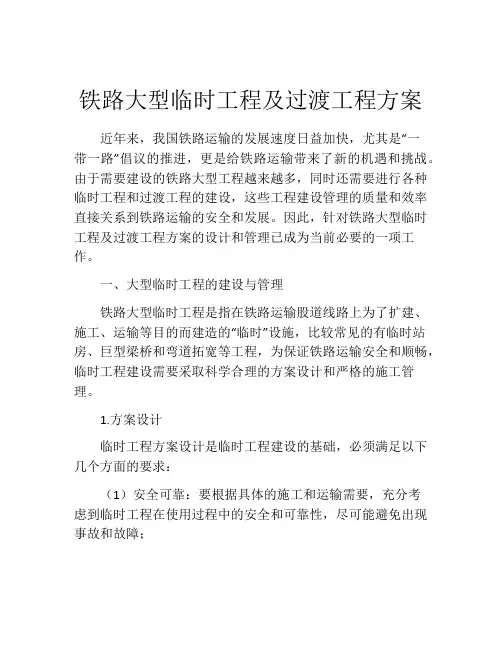 铁路大型临时工程及过渡工程方案

近年来，我国铁路运输的发展速度日益加快，尤其是“一带一路”倡议的推进，更是给铁路运输带来了新的机遇和挑战。由于需要建设的铁路大型工程越来越多，同时还需要进行各种临时工程和过渡工程的建设，这些工程建设管理的质量和效率直接关系到铁路运输的安全和发展。因此，针对铁路大型临时工程及过渡工程方案的设计和管理已成为当前必要的一项工作。

一、大型临时工程的建设与管理

铁路大型临时工程是指在铁路运输股道线路上为了扩建、施工、运输等目的而建造的“临时”设施，比较常见的有临时站房、巨型梁桥和弯道拓宽等工程，为保证铁路运输安全和顺畅，临时工程建设需要采取科学合理的方案设计和严格的施工管理。

1.方案设计

临时工程方案设计是临时工程建设的基础，必须满足以下几个方面的要求：

（1）安全可靠：要根据具体的施工和运输需要，充分考虑到临时工程在使用过程中的安全和可靠性，尽可能避免出现事故和故障；